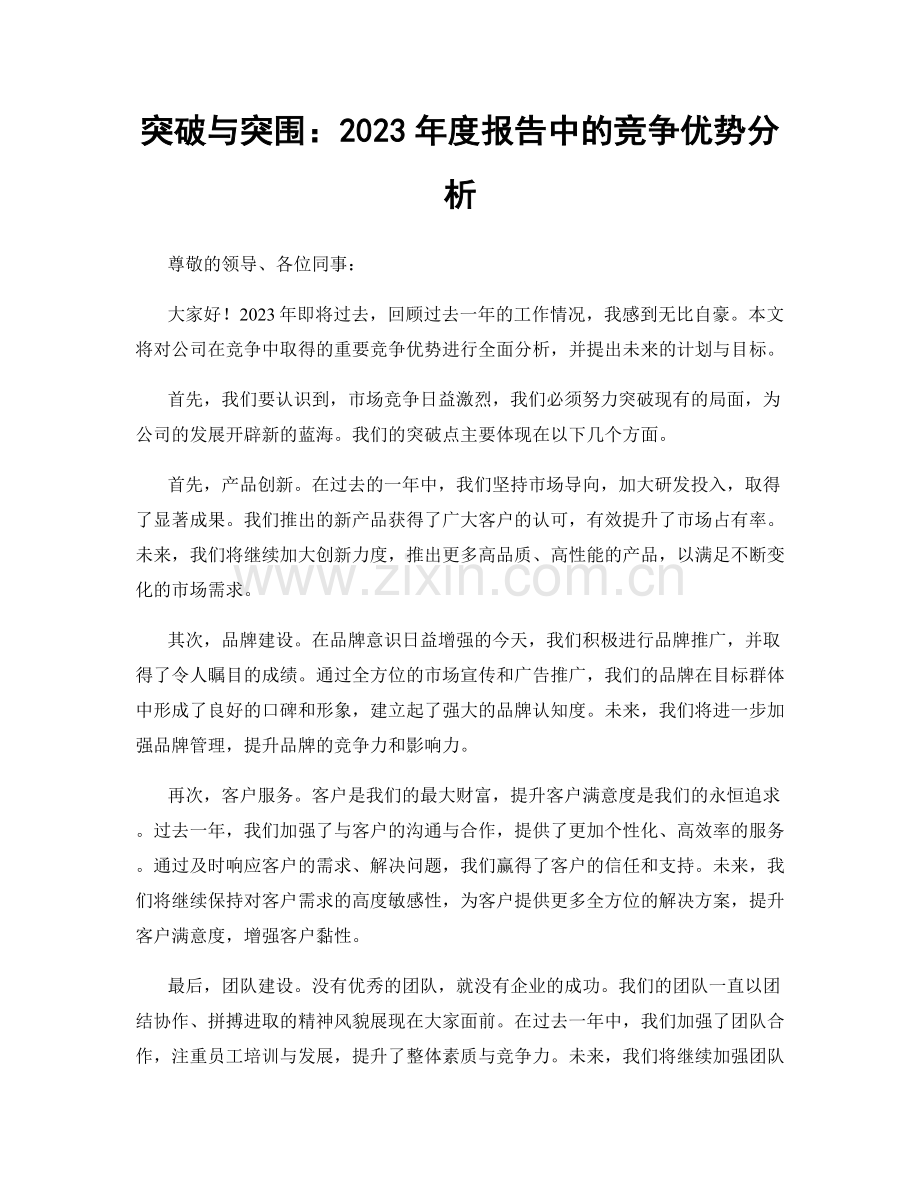 突破与突围：2023年度报告中的竞争优势分析

尊敬的领导、各位同事：

大家好！2023年即将过去，回顾过去一年的工作情况，我感到无比自豪。本文将对公司在竞争中取得的重要竞争优势进行全面分析，并提出未来的计划与目标。

首先，我们要认识到，市场竞争日益激烈，我们必须努力突破现有的局面，为公司的发展开辟新的蓝海。我们的突破点主要体现在以下几个方面。

首先，产品创新。在过去的一年中，我们坚持市场导向，加大研发投入，取得了显著成果。我们推出的新产品获得了广大客户的认可，有效提升了市场占有率。未来，我们将继续加大创新力度，推出更多高品质、高性能的产品，以满足不断变化的市场需求。

其次，品牌建设。在品牌意识日益增强的今天，我们积极进行品牌推广，并取得了令人瞩目的成绩。通过全方位的市场宣传和广告推广，我们的品牌在目标群体中形成了良好的口碑和形象，建立起了强大的品牌认知度。未来，我们将进一步加强品牌管理，提升品牌的竞争力和影响力。

再次，客户服务。客户是我们的最大财富，提升客户满意度是我们的永恒追求。过去一年，我们加强了与客户的沟通与合作，提供了更加个性化、高效率的服务。通过及时响应客户的需求、解决问题，我们赢得了客户的信任和支持。未来，我们将继续保持对客户需求的高度敏感性，为客户提供更多全方位的解决方案，提升客户满意度，增强客户黏性。

最后，团队建设。没有优秀的团队，就没有企业的成功。我们的团队一直以团结协作、拼搏进取的精神风貌展现在大家面前。在过去一年中，我们加强了团队合作，注重员工培训与发展，提升了整体素质与竞争力。未来，我们将继续加强团队

www.zixin.com.cn